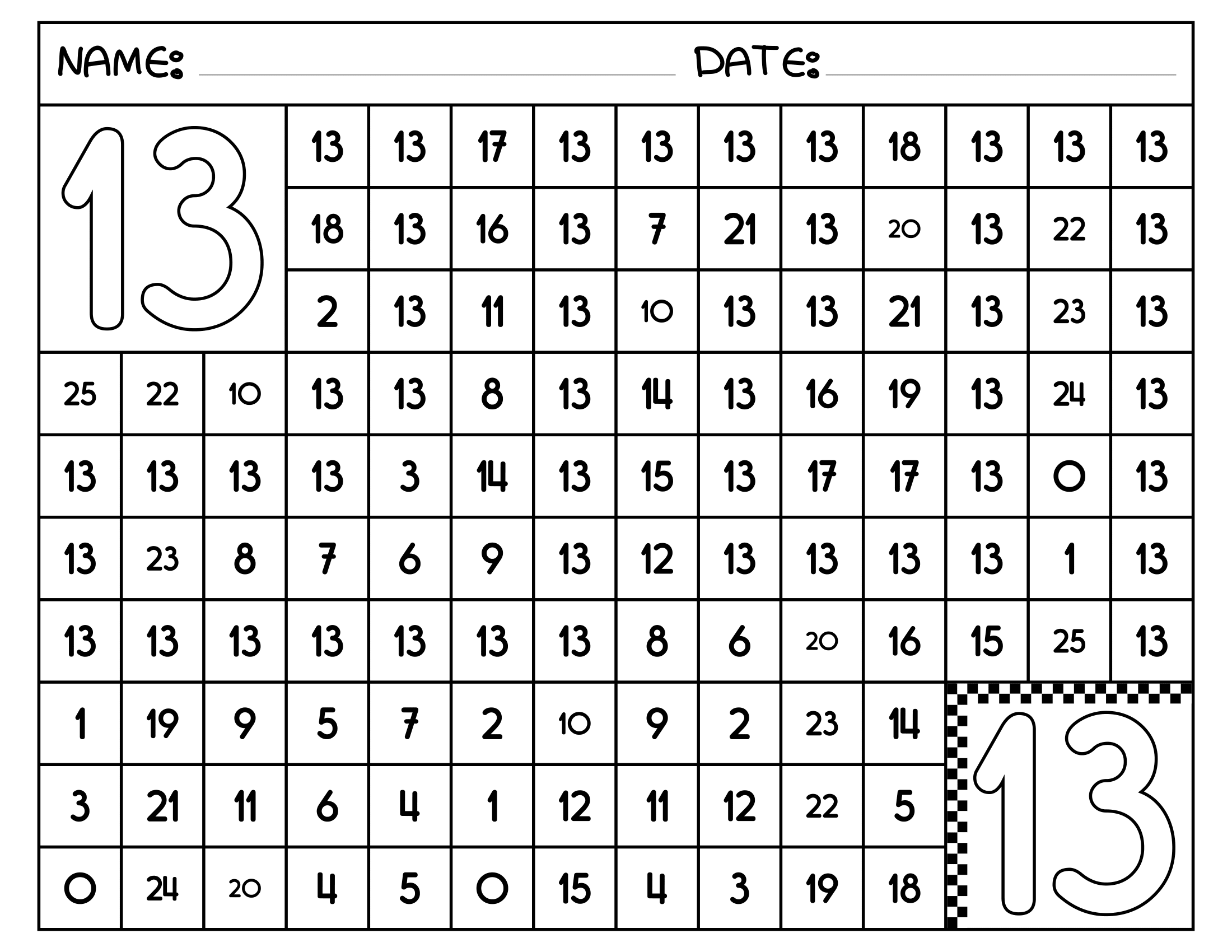 NAME: ____ DATE: ____

| 13 | | | 13 | 13 | 17 | 13 | 13 | 13 | 13 | 18 | 13 | 13 | 13 |
|---|---|---|---|---|---|---|---|---|---|---|---|---|---|
| | | | 18 | 13 | 16 | 13 | 7 | 21 | 13 | 20 | 13 | 22 | 13 |
| | | | 2 | 13 | 11 | 13 | 10 | 13 | 13 | 21 | 13 | 23 | 13 |
| 25 | 22 | 10 | 13 | 13 | 8 | 13 | 14 | 13 | 16 | 19 | 13 | 24 | 13 |
| 13 | 13 | 13 | 13 | 3 | 14 | 13 | 15 | 13 | 17 | 17 | 13 | 0 | 13 |
| 13 | 23 | 8 | 7 | 6 | 9 | 13 | 12 | 13 | 13 | 13 | 13 | 1 | 13 |
| 13 | 13 | 13 | 13 | 13 | 13 | 13 | 8 | 6 | 20 | 16 | 15 | 25 | 13 |
| 1 | 19 | 9 | 5 | 7 | 2 | 10 | 9 | 2 | 23 | 14 | 13 | | |
| 3 | 21 | 11 | 6 | 4 | 1 | 12 | 11 | 12 | 22 | 5 | | | |
| 0 | 24 | 20 | 4 | 5 | 0 | 15 | 4 | 3 | 19 | 18 | | | |